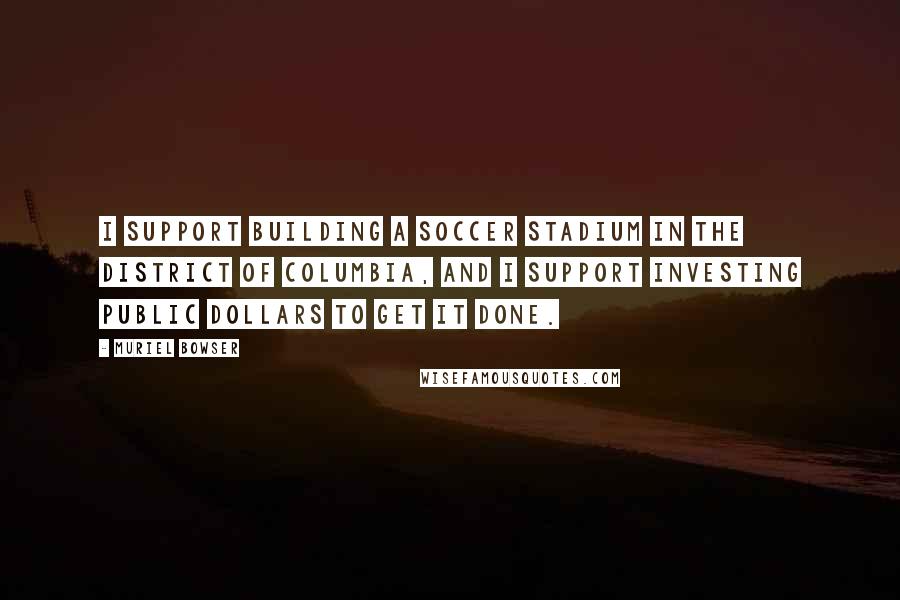 I SUPPORT BUILDING A SOCCER STADIUM IN THE DISTRICT OF COLUMBIA, AND I SUPPORT INVESTING PUBLIC DOLLARS TO GET IT DONE.

- MURIEL BOWSER

WISEFAMOUSQUOTES.COM